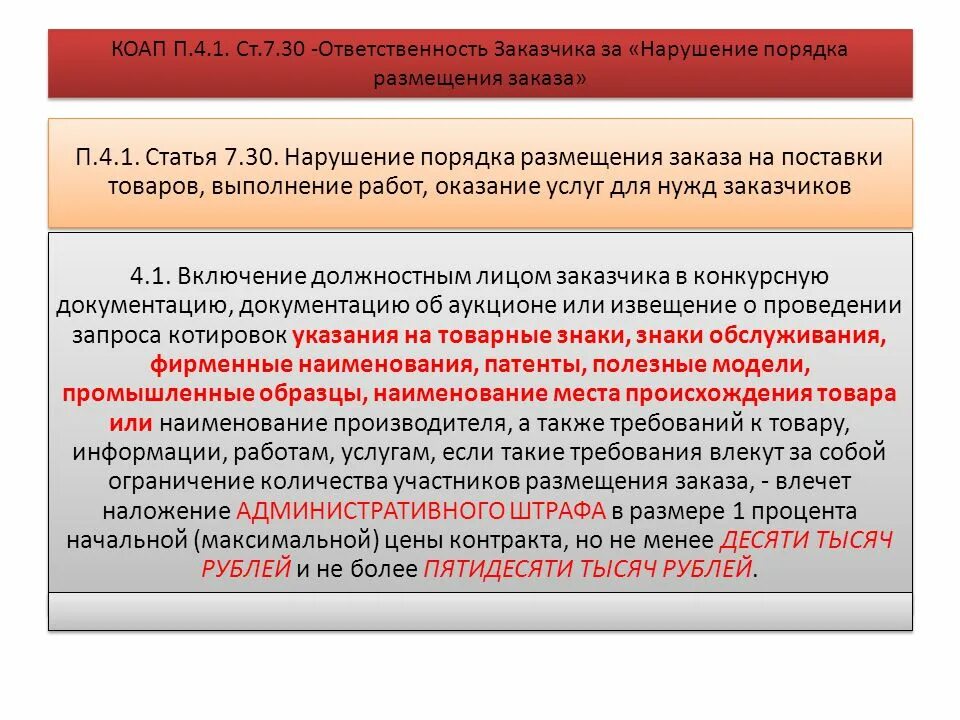 КОАП П.4.1. Ст.7.30 -Ответственность Заказчика за «Нарушение порядка размещения заказа»

П.4.1. Статья 7.30. Нарушение порядка размещения заказа на поставки товаров, выполнение работ, оказание услуг для нужд заказчиков

4.1. Включение должностным лицом заказчика в конкурсную документацию, документацию об аукционе или извещение о проведении запроса котировок указания на товарные знаки, знаки обслуживания, фирменные наименования, патенты, полезные модели, промышленные образцы, наименование места происхождения товара или наименование производителя, а также требований к товару, информации, работам, услугам, если такие требования влекут за собой ограничение количества участников размещения заказа, - влечет наложение АДМИНИСТРАТИВНОГО ШТРАФА в размере 1 процента начальной (максимальной) цены контракта, но не менее ДЕСЯТИ ТЫСЯЧ РУБЛЕЙ и не более ПЯТИДЕСЯТИ ТЫСЯЧ РУБЛЕЙ.